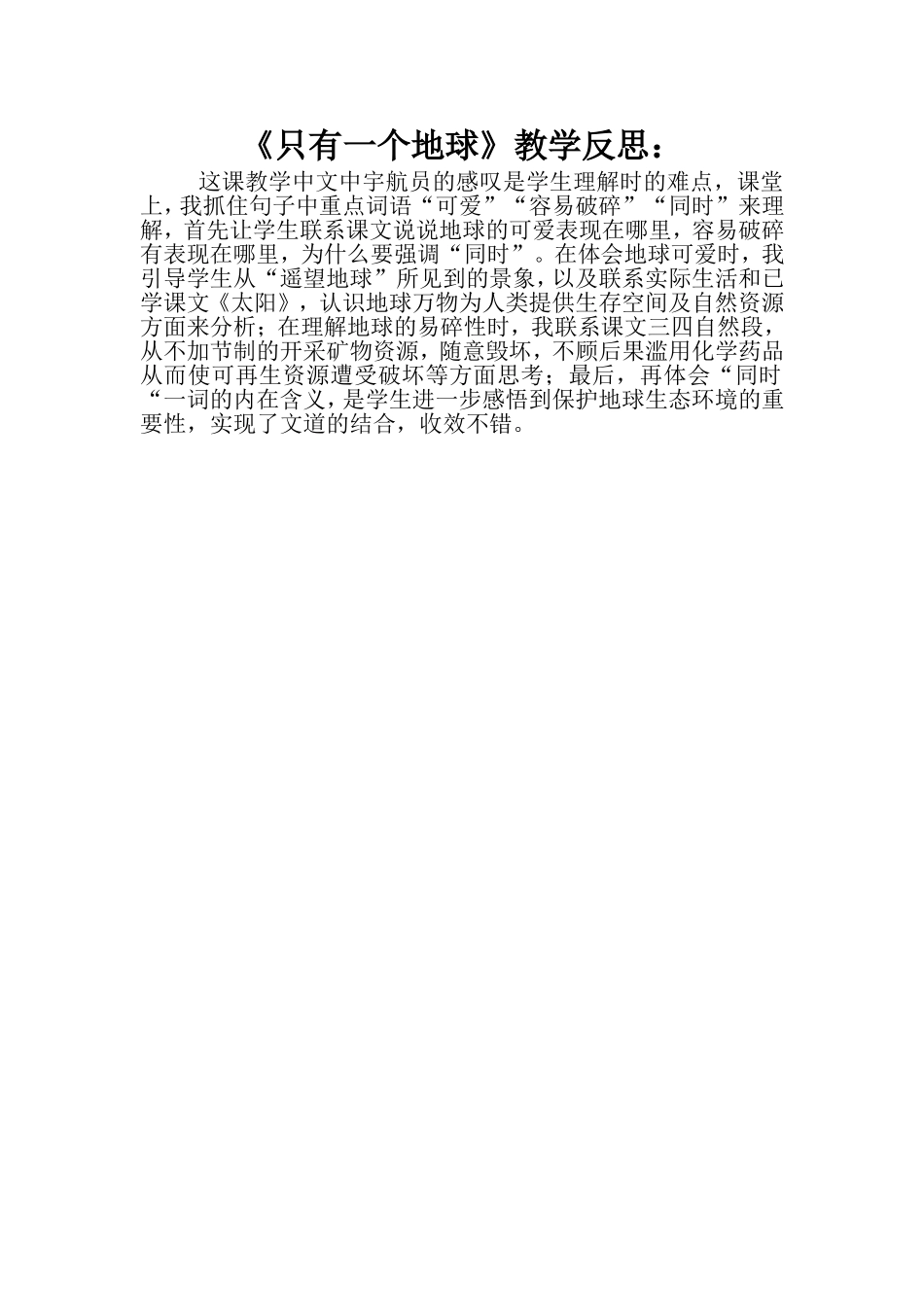 《只有一个地球》教学反思：

这课教学中文中宇航员的感叹是学生理解时的难点，课堂上，我抓住句子中重点词语“可爱”“容易破碎”“同时”来理解，首先让学生联系课文说说地球的可爱表现在哪里，容易破碎有表现在哪里，为什么要强调“同时”。在体会地球可爱时，我引导学生从“遥望地球”所见到的景象，以及联系实际生活和已学课文《太阳》，认识地球万物为人类提供生存空间及自然资源方面来分析；在理解地球的易碎性时，我联系课文三四自然段，从不加节制的开采矿物资源，随意毁坏，不顾后果滥用化学药品从而使可再生资源遭受破坏等方面思考；最后，再体会“同时“一词的内在含义，是学生进一步感悟到保护地球生态环境的重要性，实现了文道的结合，收效不错。